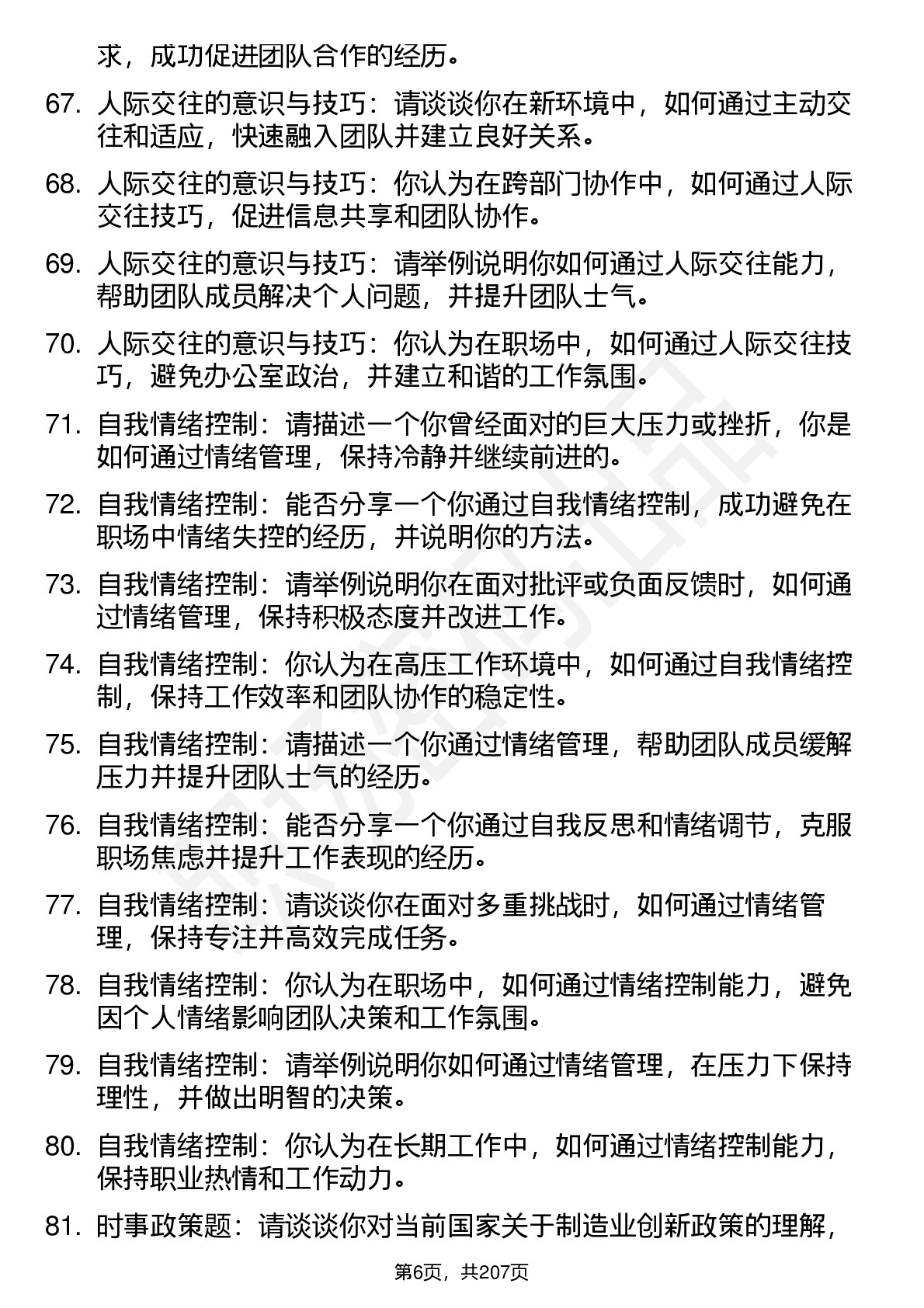 求，成功促进团队合作的经历。

67. 人际交往的意识与技巧：请谈谈你在新环境中，如何通过主动交往和适应，快速融入团队并建立良好关系。

68. 人际交往的意识与技巧：你认为在跨部门协作中，如何通过人际交往技巧，促进信息共享和团队协作。

69. 人际交往的意识与技巧：请举例说明你如何通过人际交往能力，帮助团队成员解决个人问题，并提升团队士气。

70. 人际交往的意识与技巧：你认为在职场中，如何通过人际交往技巧，避免办公室政治，并建立和谐的工作氛围。

71. 自我情绪控制：请描述一个你曾经面对的巨大压力或挫折，你是如何通过情绪管理，保持冷静并继续前进的。

72. 自我情绪控制：能否分享一个你通过自我情绪控制，成功避免在职场中情绪失控的经历，并说明你的方法。

73. 自我情绪控制：请举例说明你在面对批评或负面反馈时，如何通过情绪管理，保持积极态度并改进工作。

74. 自我情绪控制：你认为在高压工作环境中，如何通过自我情绪控制，保持工作效率和团队协作的稳定性。

75. 自我情绪控制：请描述一个你通过情绪管理，帮助团队成员缓解压力并提升团队士气的经历。

76. 自我情绪控制：能否分享一个你通过自我反思和情绪调节，克服职场焦虑并提升工作表现的经历。

77. 自我情绪控制：请谈谈你在面对多重挑战时，如何通过情绪管理，保持专注并高效完成任务。

78. 自我情绪控制：你认为在职场中，如何通过情绪控制能力，避免因个人情绪影响团队决策和工作氛围。

79. 自我情绪控制：请举例说明你如何通过情绪管理，在压力下保持理性，并做出明智的决策。

80. 自我情绪控制：你认为在长期工作中，如何通过情绪控制能力，保持职业热情和工作动力。

81. 时事政策题：请谈谈你对当前国家关于制造业创新政策的理解，

第6页，共207页